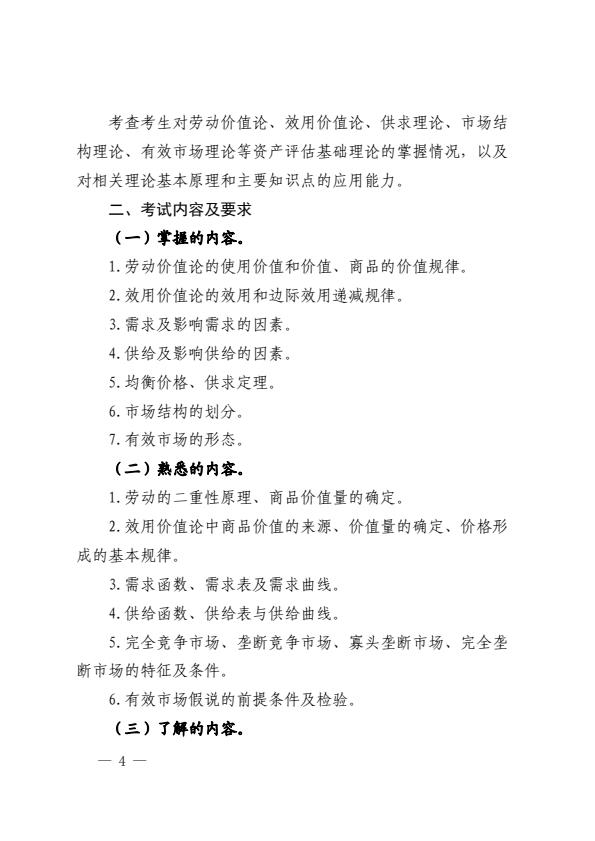 考查考生对劳动价值论、效用价值论、供求理论、市场结构理论、有效市场理论等资产评估基础理论的掌握情况，以及对相关理论基本原理和主要知识点的应用能力。

二、考试内容及要求

（一）掌握的内容。

1. 劳动价值论的使用价值和价值、商品的价值规律。

2. 效用价值论的效用和边际效用递减规律。

3. 需求及影响需求的因素。

4. 供给及影响供给的因素。

5. 均衡价格、供求定理。

6. 市场结构的划分。

7. 有效市场的形态。

（二）熟悉的内容。

1. 劳动的二重性原理、商品价值量的确定。

2. 效用价值论中商品价值的来源、价值量的确定、价格形成的基本规律。

3. 需求函数、需求表及需求曲线。

4. 供给函数、供给表与供给曲线。

5. 完全竞争市场、垄断竞争市场、寡头垄断市场、完全垄断市场的特征及条件。

6. 有效市场假说的前提条件及检验。

（三）了解的内容。

— 4 —